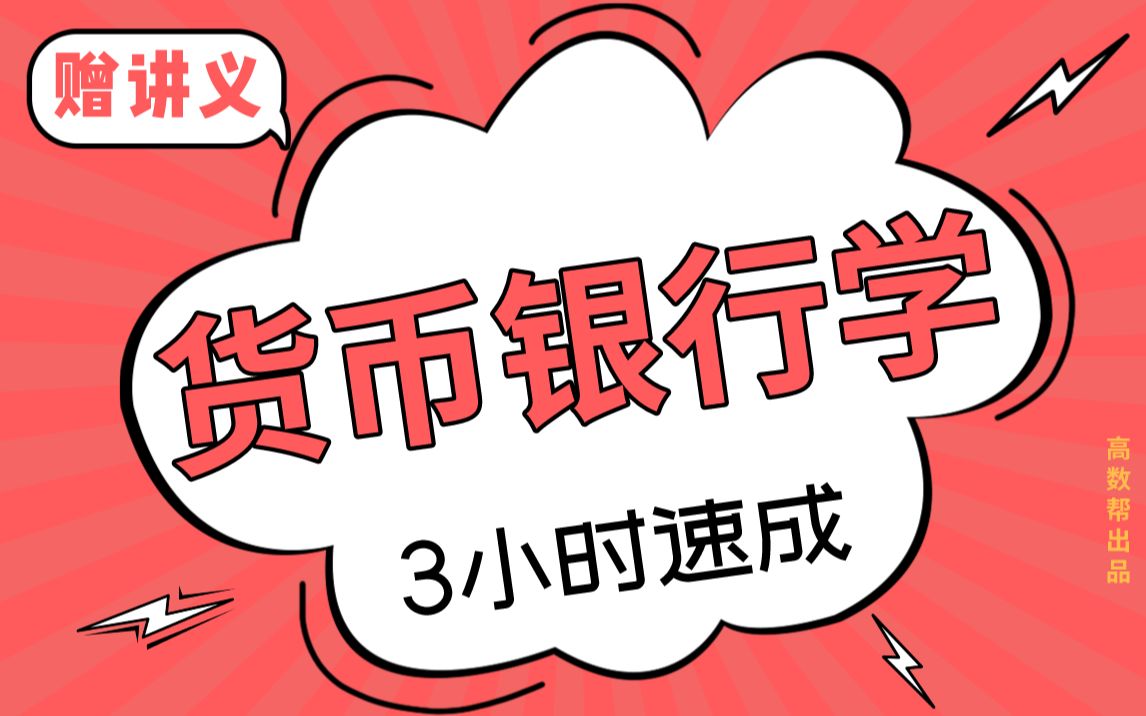 赠讲义

货币银行学

3小时速成

高数帮出品